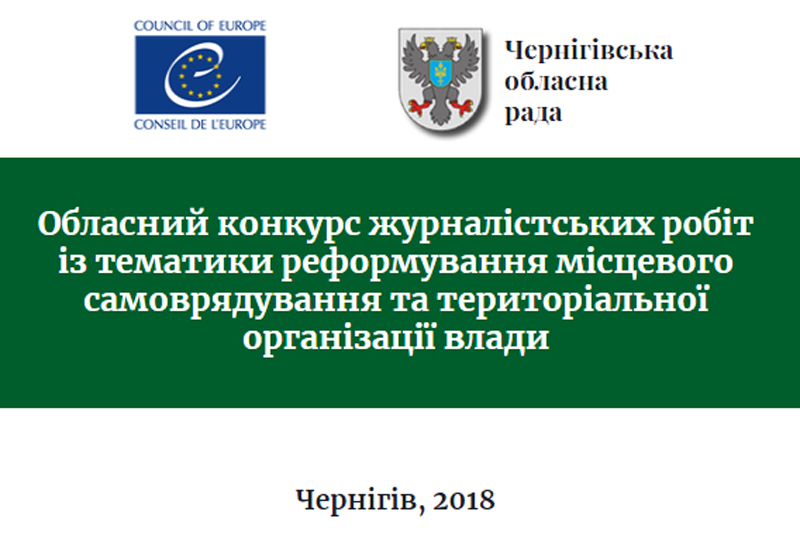 COUNCIL OF EUROPE
CONSEIL DE L'EUROPE

Чернігівська обласна рада

Обласний конкурс журналістських робіт із тематики реформування місцевого самоврядування та територіальної організації влади

Чернігів, 2018